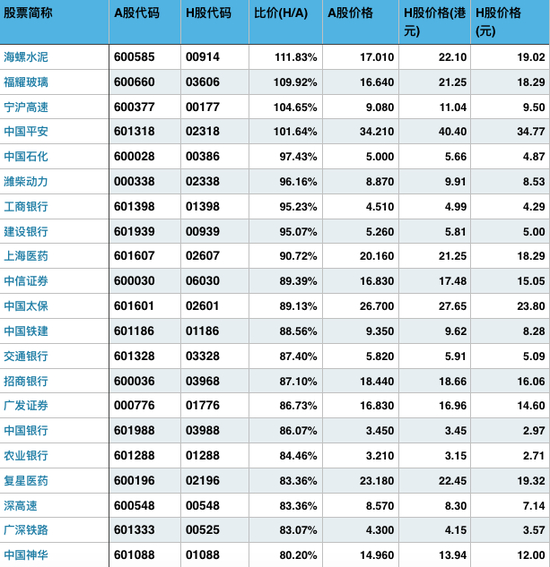 | 股票简称 | A股代码 | H股代码 | 比价(H/A) | A股价格 | H股价格(港元) | H股价格(元) |
|---|---|---|---|---|---|---|
| 海螺水泥 | 600585 | 00914 | 111.83% | 17.010 | 22.10 | 19.02 |
| 福耀玻璃 | 600660 | 03606 | 109.92% | 16.640 | 21.25 | 18.29 |
| 宁沪高速 | 600377 | 00177 | 104.65% | 9.080 | 11.04 | 9.50 |
| 中国平安 | 601318 | 02318 | 101.64% | 34.210 | 40.40 | 34.77 |
| 中国石化 | 600028 | 00386 | 97.43% | 5.000 | 5.66 | 4.87 |
| 潍柴动力 | 000338 | 02338 | 96.16% | 8.870 | 9.91 | 8.53 |
| 工商银行 | 601398 | 01398 | 95.23% | 4.510 | 4.99 | 4.29 |
| 建设银行 | 601939 | 00939 | 95.07% | 5.260 | 5.81 | 5.00 |
| 上海医药 | 601607 | 02607 | 90.72% | 20.160 | 21.25 | 18.29 |
| 中信证券 | 600030 | 06030 | 89.39% | 16.830 | 17.48 | 15.05 |
| 中国太保 | 601601 | 02601 | 89.13% | 26.700 | 27.65 | 23.80 |
| 中国铁建 | 601186 | 01186 | 88.56% | 9.350 | 9.62 | 8.28 |
| 交通银行 | 601328 | 03328 | 87.40% | 5.820 | 5.91 | 5.09 |
| 招商银行 | 600036 | 03968 | 87.10% | 18.440 | 18.66 | 16.06 |
| 广发证券 | 000776 | 01776 | 86.73% | 16.830 | 16.96 | 14.60 |
| 中国银行 | 601988 | 03988 | 86.07% | 3.450 | 3.45 | 2.97 |
| 农业银行 | 601288 | 01288 | 84.46% | 3.210 | 3.15 | 2.71 |
| 复星医药 | 600196 | 02196 | 83.36% | 23.180 | 22.45 | 19.32 |
| 深高速 | 600548 | 00548 | 83.36% | 8.570 | 8.30 | 7.14 |
| 广深铁路 | 601333 | 00525 | 83.07% | 4.300 | 4.15 | 3.57 |
| 中国神华 | 601088 | 01088 | 80.20% | 14.960 | 13.94 | 12.00 |